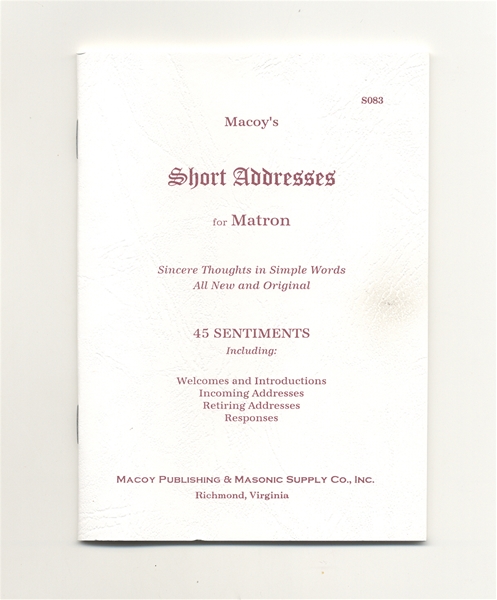 S083

Macoy's

Short Addresses

for Matron

Sincere Thoughts in Simple Words
All New and Original

45 SENTIMENTS
Including:

Welcomes and Introductions
Incoming Addresses
Retiring Addresses
Responses

MACOY PUBLISHING & MASONIC SUPPLY CO., INC.
Richmond, Virginia